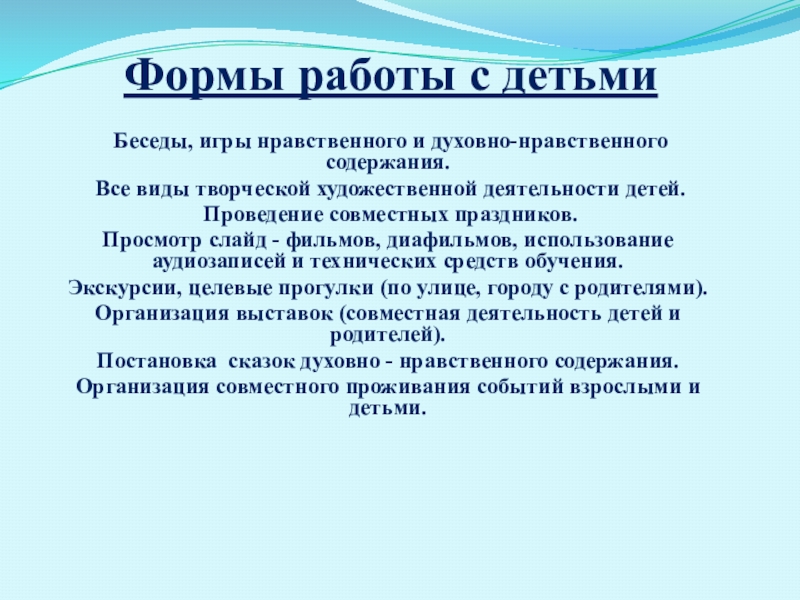 Формы работы с детьми

Беседы, игры нравственного и духовно-нравственного содержания.

Все виды творческой художественной деятельности детей.

Проведение совместных праздников.

Просмотр слайд - фильмов, диафильмов, использование аудиозаписей и технических средств обучения.

Экскурсии, целевые прогулки (по улице, городу с родителями).

Организация выставок (совместная деятельность детей и родителей).

Постановка  сказок духовно - нравственного содержания.

Организация совместного проживания событий взрослыми и детьми.